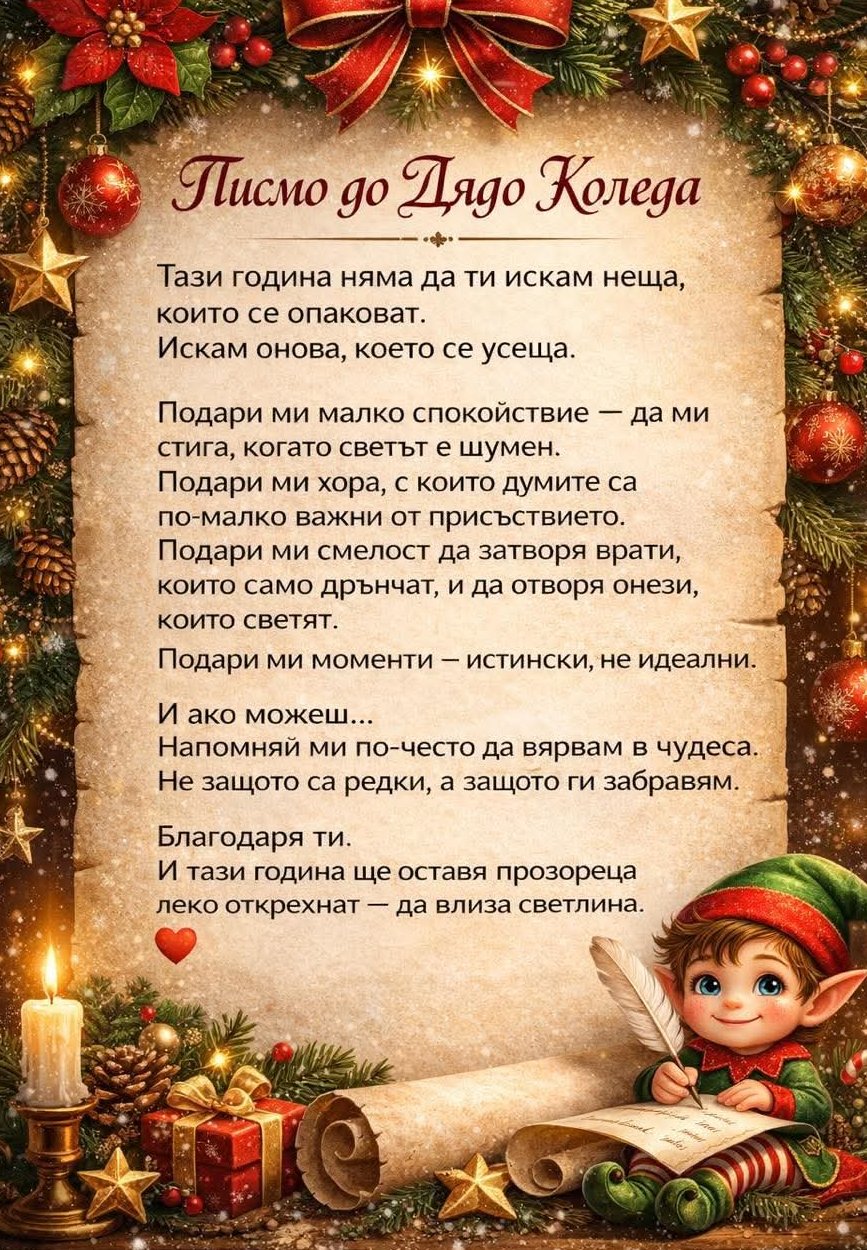 Писмо до Дядо Коледа

Тази година няма да ти искам неща, които се опаковат.
Искам онова, което се усеща.

Подари ми малко спокойствие — да ми стига, когато светът е шумен.
Подари ми хора, с които думите са по-малко важни от присъствието.
Подари ми смелост да затворя врати, които само дрънчат, и да отворя онези, които светят.
Подари ми моменти – истински, не идеални.

И ако можеш...
Напомняй ми по-често да вярвам в чудеса.
Не защото са редки, а защото ги забравям.

Благодаря ти.
И тази година ще оставя прозореца леко открехнат — да влиза светлина.